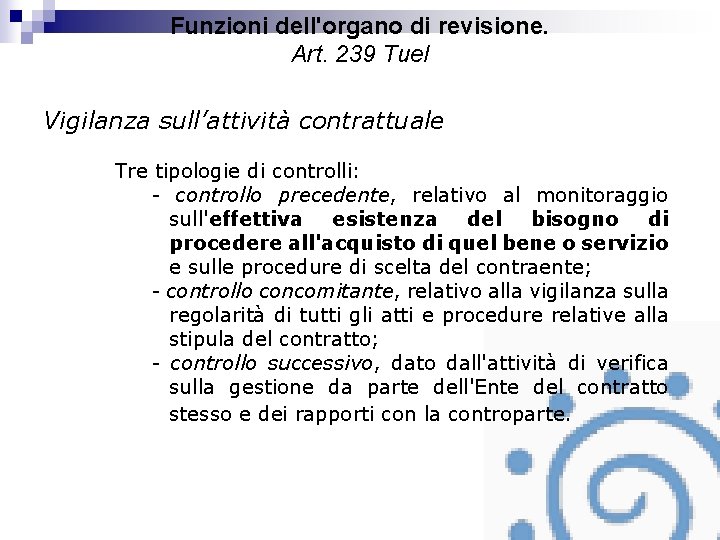 Funzioni dell'organo di revisione.
Art. 239 Tuel

Vigilanza sull'attività contrattuale

Tre tipologie di controlli:
- controllo precedente, relativo al monitoraggio sull'effettiva esistenza del bisogno di procedere all'acquisto di quel bene o servizio e sulle procedure di scelta del contraente;
- controllo concomitante, relativo alla vigilanza sulla regolarità di tutti gli atti e procedure relative alla stipula del contratto;
- controllo successivo, dato dall'attività di verifica sulla gestione da parte dell'Ente del contratto stesso e dei rapporti con la controparte.